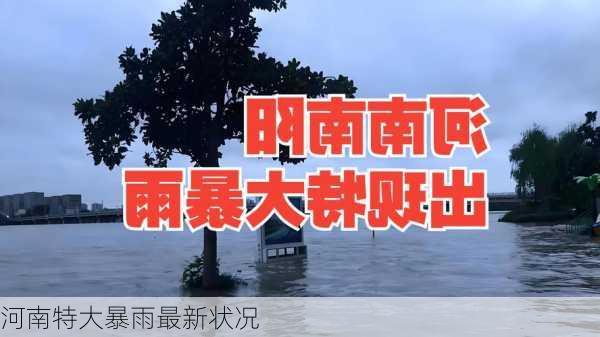 河南南阳
出现特大暴雨

河南特大暴雨最新状况